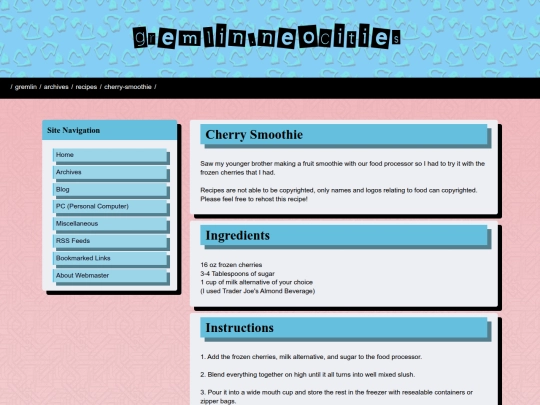 gremlin.neocities

/ gremlin / archives / recipes / cherry-smoothie /

Site Navigation

Home

Archives

Blog

PC (Personal Computer)

Miscellaneous

RSS Feeds

Bookmarked Links

About Webmaster

Cherry Smoothie

Saw my younger brother making a fruit smoothie with our food processor so I had to try it with the frozen cherries that I had.

Recipes are not able to be copyrighted, only names and logos relating to food can copyrighted. Please feel free to rehost this recipe!

Ingredients

16 oz frozen cherries
3-4 Tablespoons of sugar
1 cup of milk alternative of your choice
(I used Trader Joe's Almond Beverage)

Instructions

1. Add the frozen cherries, milk alternative, and sugar to the food processor.

2. Blend everything together on high until it all turns into well mixed slush.

3. Pour it into a wide mouth cup and store the rest in the freezer with resealable containers or zipper bags.